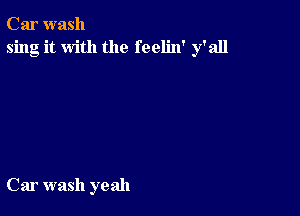 Car wash
sing it with the feelin' y'all

Car wash yeah